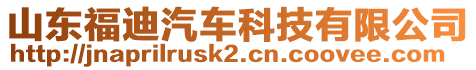 山东福迪汽车科技有限公司
http://jnaprilrusk2.cn.coovee.com